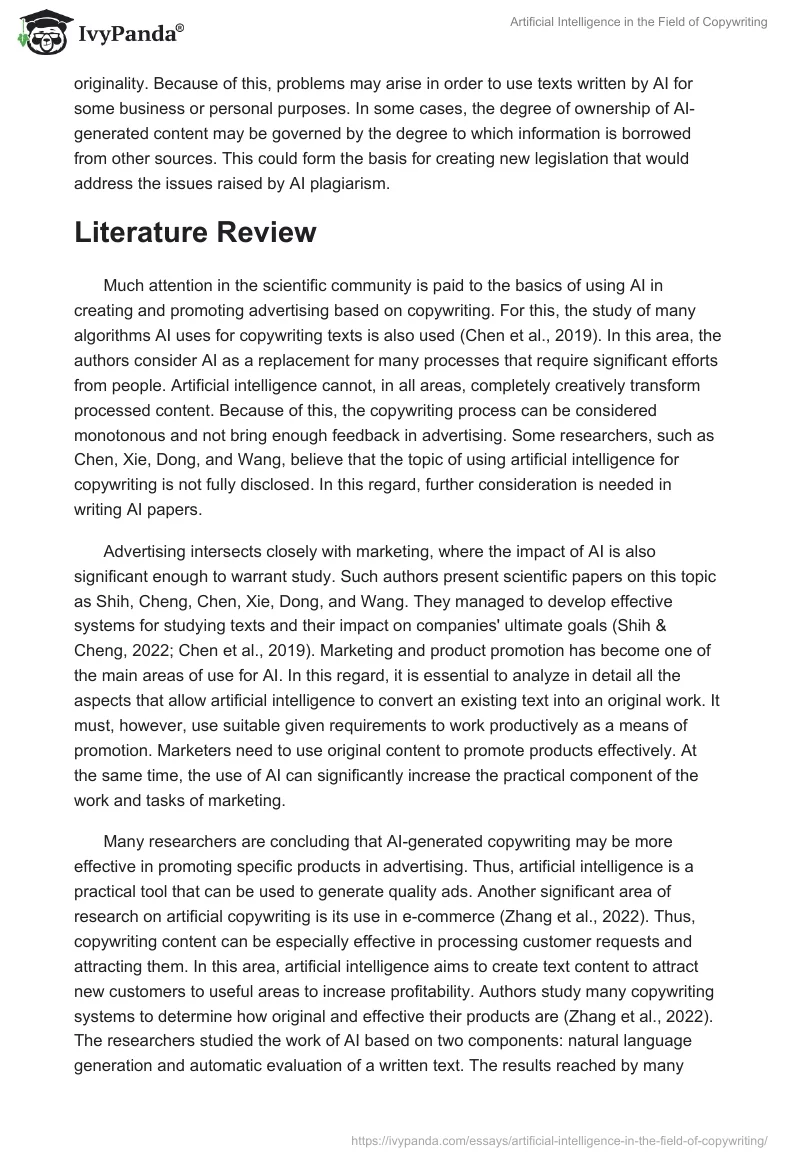 IvyPanda®

Artificial Intelligence in the Field of Copywriting

originality. Because of this, problems may arise in order to use texts written by AI for some business or personal purposes. In some cases, the degree of ownership of AI-generated content may be governed by the degree to which information is borrowed from other sources. This could form the basis for creating new legislation that would address the issues raised by AI plagiarism.

Literature Review

Much attention in the scientific community is paid to the basics of using AI in creating and promoting advertising based on copywriting. For this, the study of many algorithms AI uses for copywriting texts is also used (Chen et al., 2019). In this area, the authors consider AI as a replacement for many processes that require significant efforts from people. Artificial intelligence cannot, in all areas, completely creatively transform processed content. Because of this, the copywriting process can be considered monotonous and not bring enough feedback in advertising. Some researchers, such as Chen, Xie, Dong, and Wang, believe that the topic of using artificial intelligence for copywriting is not fully disclosed. In this regard, further consideration is needed in writing AI papers.

Advertising intersects closely with marketing, where the impact of AI is also significant enough to warrant study. Such authors present scientific papers on this topic as Shih, Cheng, Chen, Xie, Dong, and Wang. They managed to develop effective systems for studying texts and their impact on companies' ultimate goals (Shih & Cheng, 2022; Chen et al., 2019). Marketing and product promotion has become one of the main areas of use for AI. In this regard, it is essential to analyze in detail all the aspects that allow artificial intelligence to convert an existing text into an original work. It must, however, use suitable given requirements to work productively as a means of promotion. Marketers need to use original content to promote products effectively. At the same time, the use of AI can significantly increase the practical component of the work and tasks of marketing.

Many researchers are concluding that AI-generated copywriting may be more effective in promoting specific products in advertising. Thus, artificial intelligence is a practical tool that can be used to generate quality ads. Another significant area of research on artificial copywriting is its use in e-commerce (Zhang et al., 2022). Thus, copywriting content can be especially effective in processing customer requests and attracting them. In this area, artificial intelligence aims to create text content to attract new customers to useful areas to increase profitability. Authors study many copywriting systems to determine how original and effective their products are (Zhang et al., 2022). The researchers studied the work of AI based on two components: natural language generation and automatic evaluation of a written text. The results reached by many

https://ivypanda.com/essays/artificial-intelligence-in-the-field-of-copywriting/